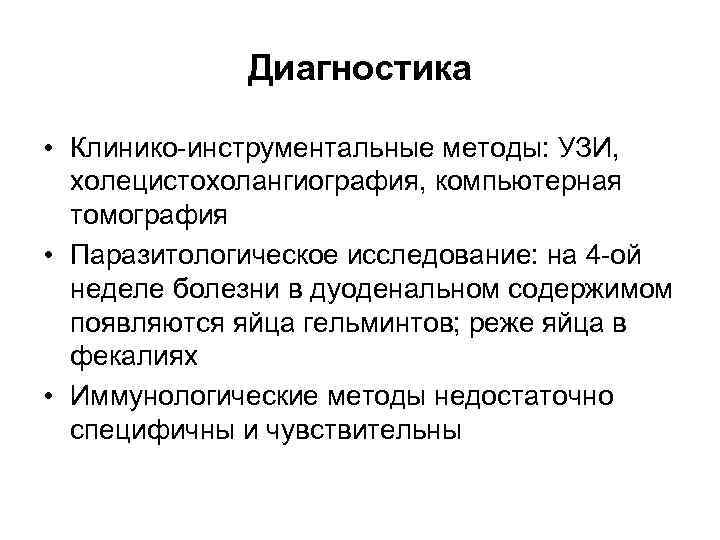 Диагностика

• Клинико-инструментальные методы: УЗИ, холецистохолангиография, компьютерная томография

• Паразитологическое исследование: на 4-ой неделе болезни в дуоденальном содержимом появляются яйца гельминтов; реже яйца в фекалиях

• Иммунологические методы недостаточно специфичны и чувствительны